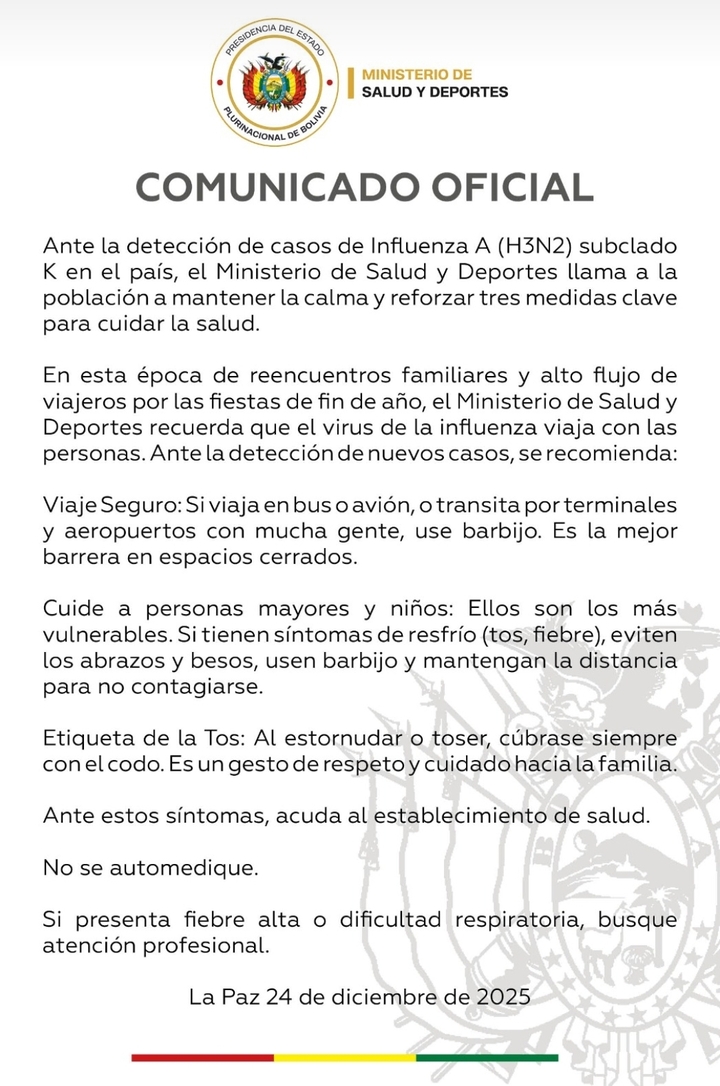 PRESIDENCIA DEL ESTADO
PLURINACIONAL DE BOLIVIA

MINISTERIO DE
SALUD Y DEPORTES

COMUNICADO OFICIAL

Ante la detección de casos de Influenza A (H3N2) subclado K en el país, el Ministerio de Salud y Deportes llama a la población a mantener la calma y reforzar tres medidas clave para cuidar la salud.

En esta época de reencuentros familiares y alto flujo de viajeros por las fiestas de fin de año, el Ministerio de Salud y Deportes recuerda que el virus de la influenza viaja con las personas. Ante la detección de nuevos casos, se recomienda:

Viaje Seguro: Si viaja en bus o avión, o transita por terminales y aeropuertos con mucha gente, use barbijo. Es la mejor barrera en espacios cerrados.

Cuide a personas mayores y niños: Ellos son los más vulnerables. Si tienen síntomas de resfrío (tos, fiebre), eviten los abrazos y besos, usen barbijo y mantengan la distancia para no contagiarse.

Etiqueta de la Tos: Al estornudar o toser, cúbrase siempre con el codo. Es un gesto de respeto y cuidado hacia la familia.

Ante estos síntomas, acuda al establecimiento de salud.

No se automedique.

Si presenta fiebre alta o dificultad respiratoria, busque atención profesional.

La Paz 24 de diciembre de 2025